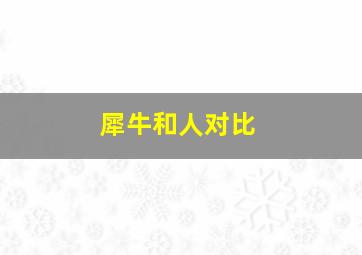 犀牛和人对比